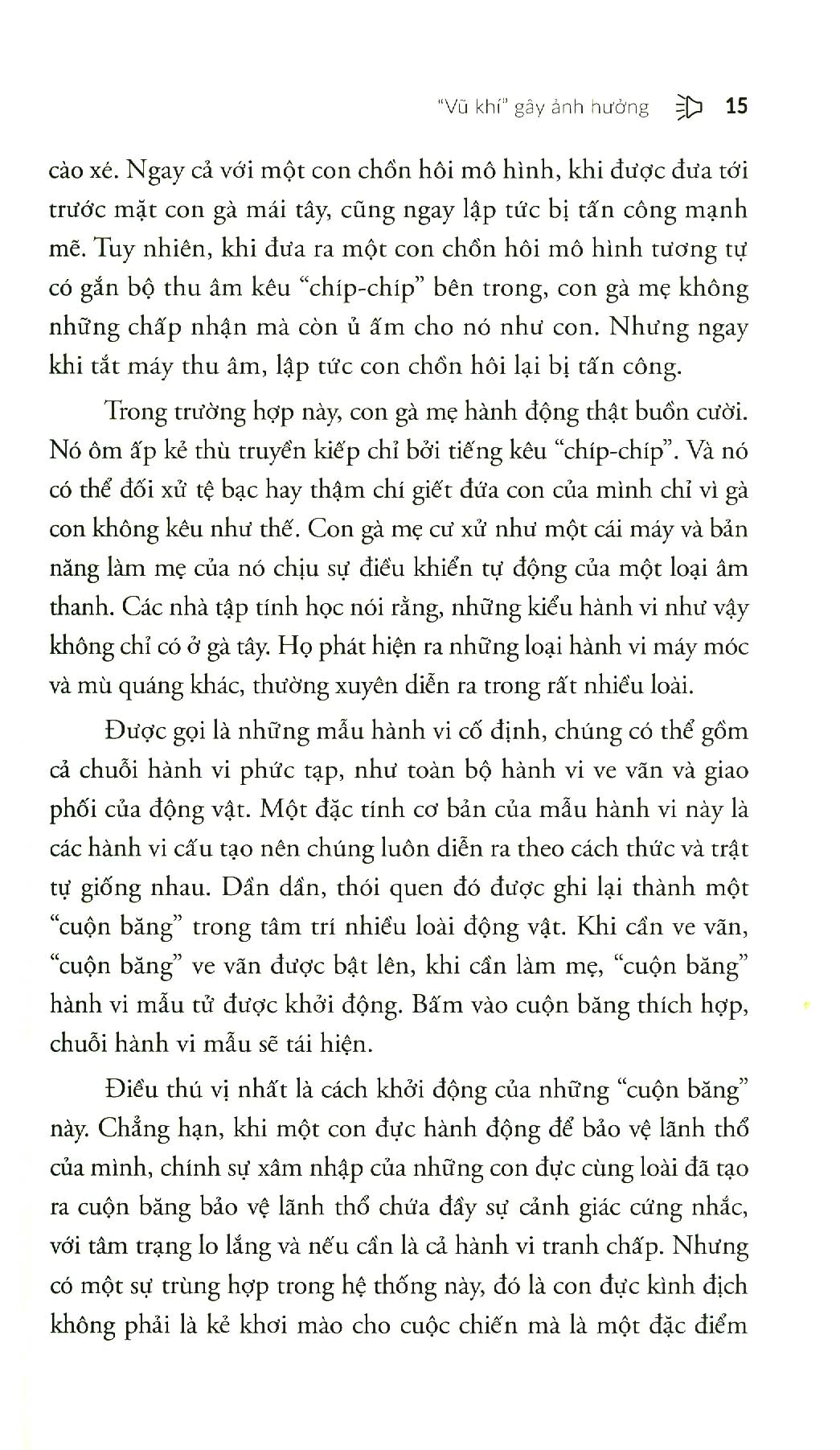 "Vũ khí" gây ảnh hưởng 15

cào xé. Ngay cả với một con chồn hôi mô hình, khi được đưa tới trước mặt con gà mái tây, cũng ngay lập tức bị tấn công mạnh mẽ. Tuy nhiên, khi đưa ra một con chồn hôi mô hình tương tự có gắn bộ thu âm kêu "chíp-chíp" bên trong, con gà mẹ không những chấp nhận mà còn ủ ấm cho nó như con. Nhưng ngay khi tắt máy thu âm, lập tức con chồn hôi lại bị tấn công.

Trong trường hợp này, con gà mẹ hành động thật buồn cười. Nó ôm ấp kẻ thù truyền kiếp chỉ bởi tiếng kêu "chíp-chíp". Và nó có thể đối xử tệ bạc hay thậm chí giết đứa con của mình chỉ vì gà con không kêu như thế. Con gà mẹ cư xử như một cái máy và bản năng làm mẹ của nó chịu sự điều khiển tự động của một loại âm thanh. Các nhà tập tính học nói rằng, những kiểu hành vi như vậy không chỉ có ở gà tây. Họ phát hiện ra những loại hành vi máy móc và mù quáng khác, thường xuyên diễn ra trong rất nhiều loài.

Được gọi là những mẫu hành vi cố định, chúng có thể gồm cả chuỗi hành vi phức tạp, như toàn bộ hành vi ve vãn và giao phối của động vật. Một đặc tính cơ bản của mẫu hành vi này là các hành vi cấu tạo nên chúng luôn diễn ra theo cách thức và trật tự giống nhau. Dần dần, thói quen đó được ghi lại thành một "cuộn băng" trong tâm trí nhiều loài động vật. Khi cần ve vãn, "cuộn băng" ve vãn được bật lên, khi cần làm mẹ, "cuộn băng" hành vi mẫu tử được khởi động. Bấm vào cuộn băng thích hợp, chuỗi hành vi mẫu sẽ tái hiện.

Điều thú vị nhất là cách khởi động của những "cuộn băng" này. Chẳng hạn, khi một con đực hành động để bảo vệ lãnh thổ của mình, chính sự xâm nhập của những con đực cùng loài đã tạo ra cuộn băng bảo vệ lãnh thổ chứa đầy sự cảnh giác cứng nhắc, với tâm trạng lo lắng và nếu cần là cả hành vi tranh chấp. Nhưng có một sự trùng hợp trong hệ thống này, đó là con đực kình địch không phải là kẻ khơi mào cho cuộc chiến mà là một đặc điểm